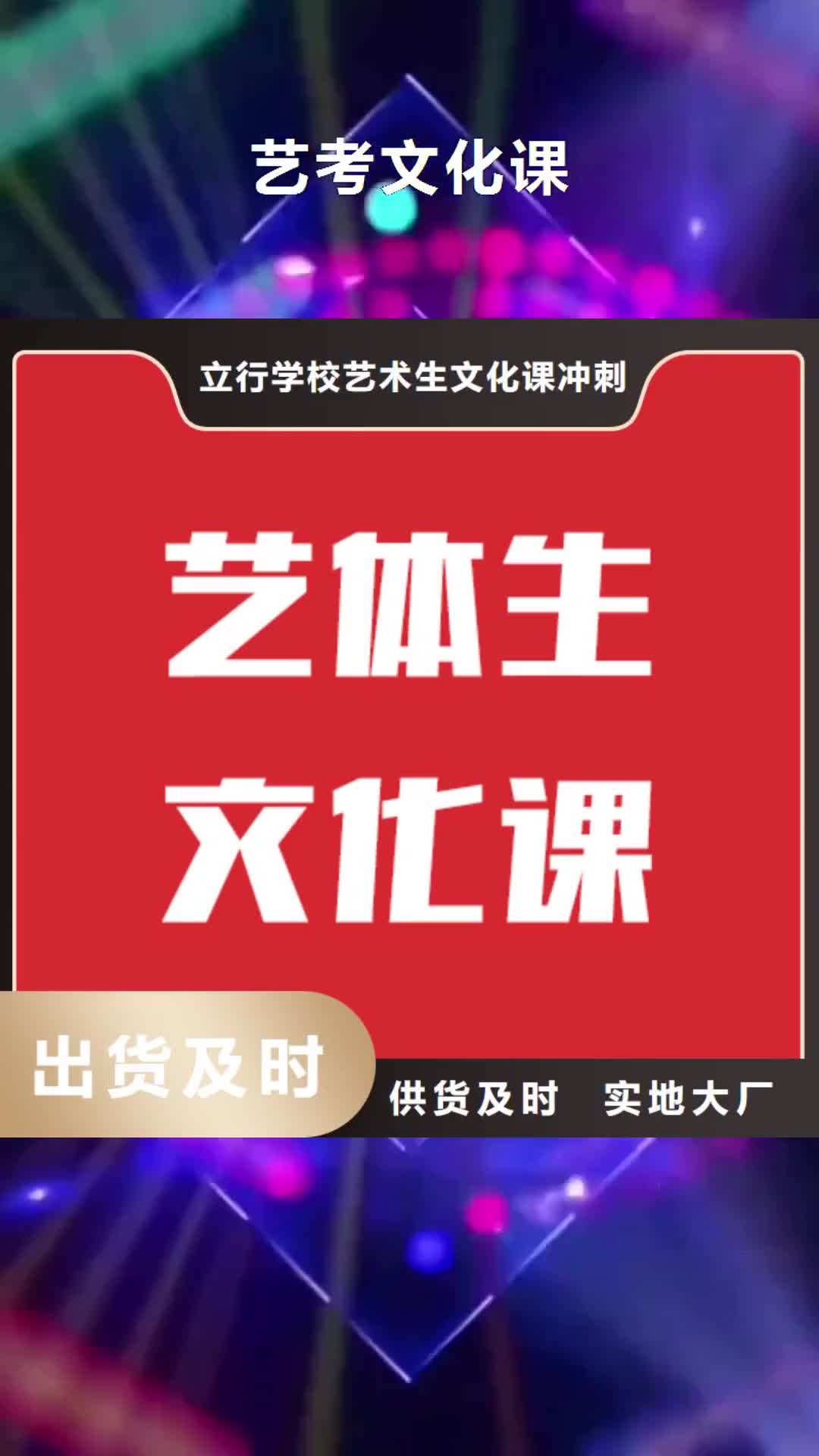 艺考文化课

立行学校艺术生文化课冲刺

艺体生
文化课

出货及时

供货及时　实地大厂